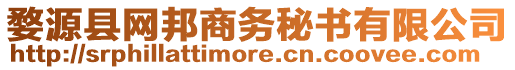 婺源县网邦商务秘书有限公司
http://srphillattimore.cn.coovee.com